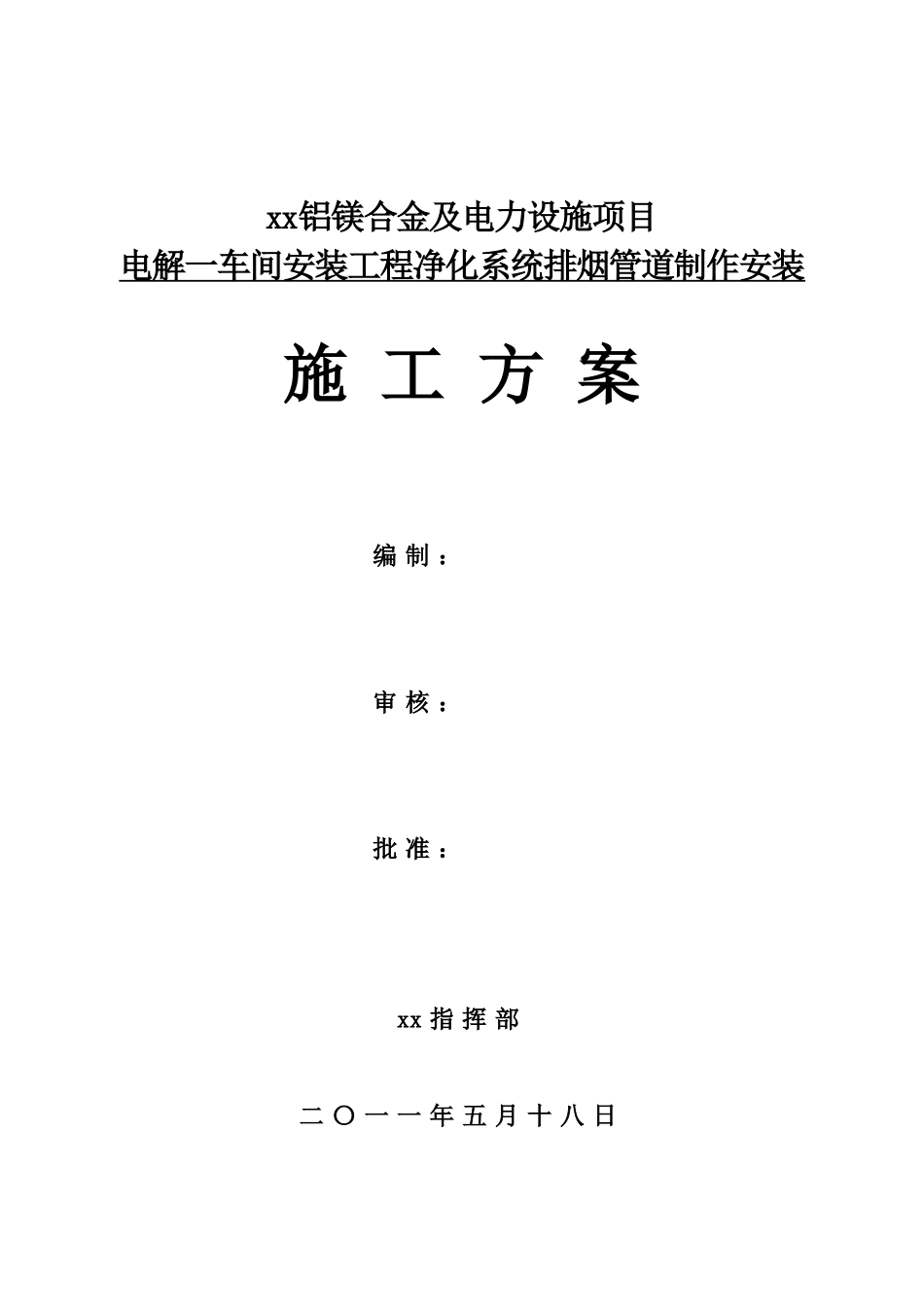 xx铝镁合金及电力设施项目
电解一车间安装工程净化系统排烟管道制作安装

施 工 方 案

编 制 ：

审 核 ：

批 准 ：

xx 指 挥 部

二 〇 一 一 年 五 月 十 八 日